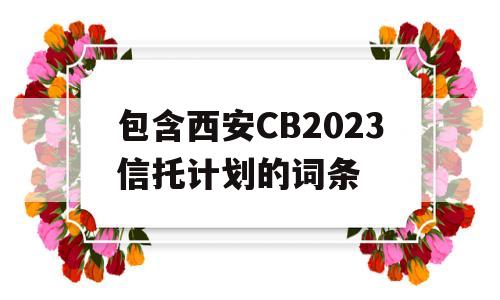 包含西安CB2023信托计划的词条